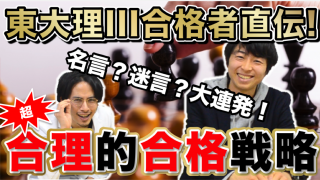 東大理III合格者直伝!

名言?迷言?大連発!

超

合理的合格戦略